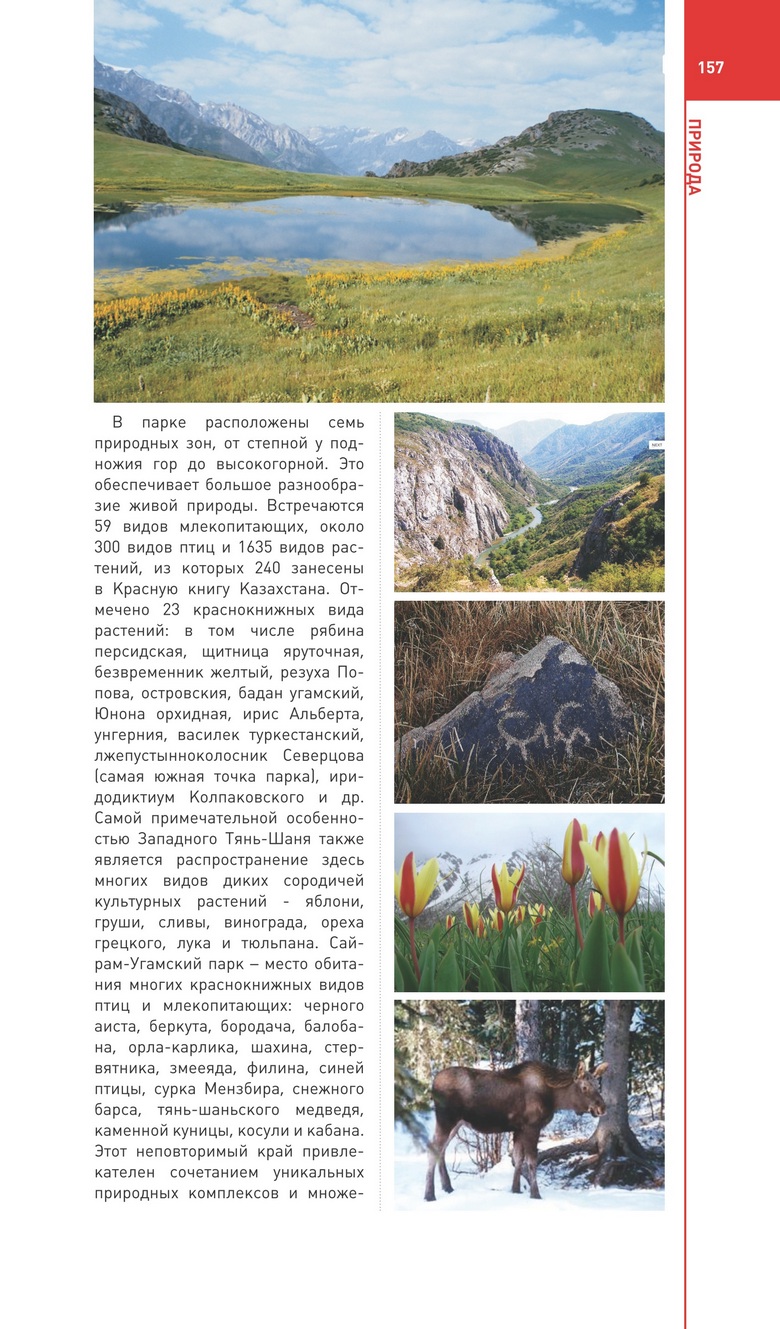 157

ПРИРОДА

В парке расположены семь природных зон, от степной у подножия гор до высокогорной. Это обеспечивает большое разнообразие живой природы. Встречаются 59 видов млекопитающих, около 300 видов птиц и 1635 видов растений, из которых 240 занесены в Красную книгу Казахстана. Отмечено 23 краснокнижных вида растений: в том числе рябина персидская, щитница яруточная, безвременник желтый, резуха Попова, островския, бадан угамский, Юнона орхидная, ирис Альберта, унгерния, василек туркестанский, лжепустынноколосник Северцова (самая южная точка парка), иридодиктиум Колпаковского и др. Самой примечательной особенностью Западного Тянь-Шаня также является распространение здесь многих видов диких сородичей культурных растений - яблони, груши, сливы, винограда, ореха грецкого, лука и тюльпана. Сайрам-Угамский парк – место обитания многих краснокнижных видов птиц и млекопитающих: черного аиста, беркута, бородача, балобана, орла-карлика, шахина, стервятника, змееяда, филина, синей птицы, сурка Мензбира, снежного барса, тянь-шаньского медведя, каменной куницы, косули и кабана. Этот неповторимый край привлекателен сочетанием уникальных природных комплексов и множе-